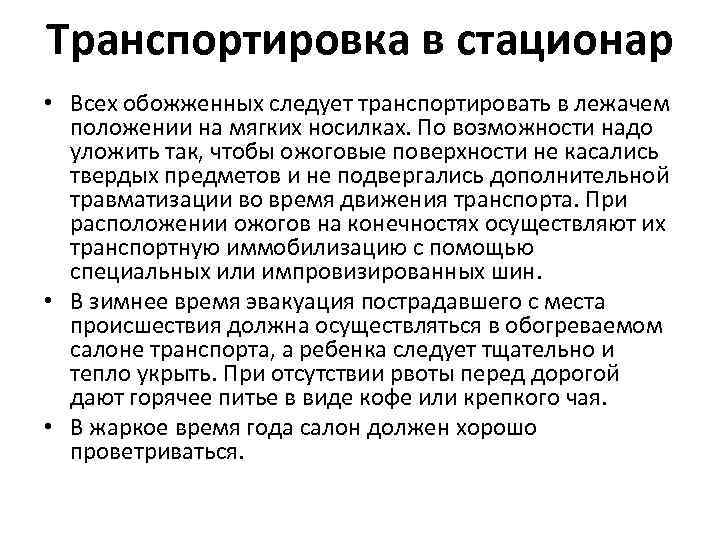 Транспортировка в стационар

• Всех обожженных следует транспортировать в лежачем положении на мягких носилках. По возможности надо уложить так, чтобы ожоговые поверхности не касались твердых предметов и не подвергались дополнительной травматизации во время движения транспорта. При расположении ожогов на конечностях осуществляют их транспортную иммобилизацию с помощью специальных или импровизированных шин.

• В зимнее время эвакуация пострадавшего с места происшествия должна осуществляться в обогреваемом салоне транспорта, а ребенка следует тщательно и тепло укрыть. При отсутствии рвоты перед дорогой дают горячее питье в виде кофе или крепкого чая.

• В жаркое время года салон должен хорошо проветриваться.